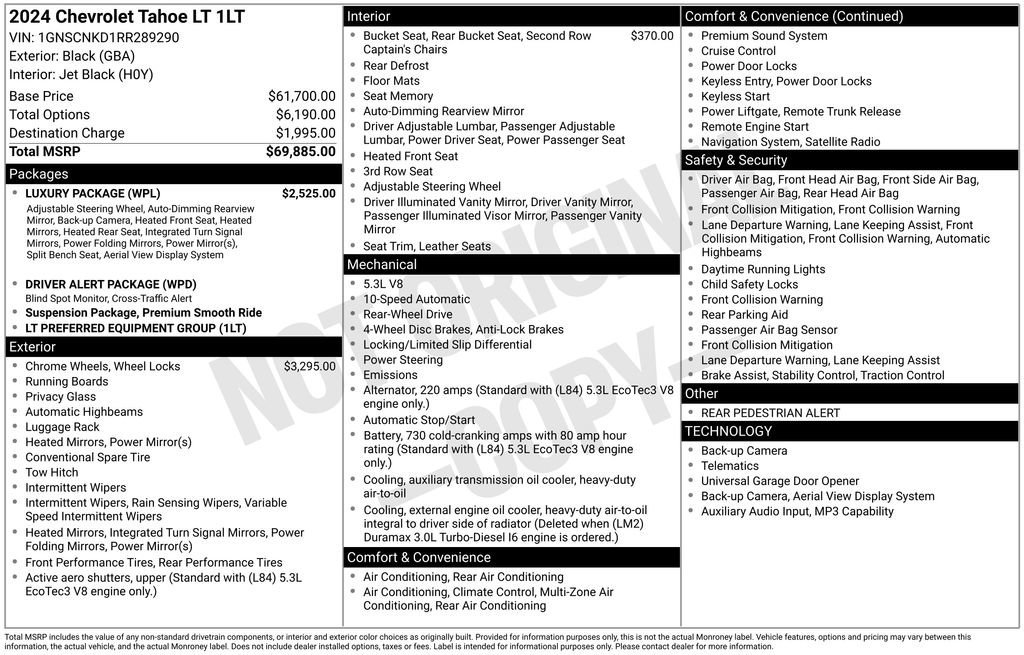 2024 Chevrolet Tahoe LT 1LT
VIN: 1GNSCNKD1RR289290
Exterior: Black (GBA)
Interior: Jet Black (H0Y)

| Base Price | $61,700.00 |
|---|---|
| Total Options | $6,190.00 |
| Destination Charge | $1,995.00 |
| Total MSRP | $69,885.00 |

Packages
LUXURY PACKAGE (WPL) $2,525.00
Adjustable Steering Wheel, Auto-Dimming Rearview Mirror, Back-up Camera, Heated Front Seat, Heated Mirrors, Heated Rear Seat, Integrated Turn Signal Mirrors, Power Folding Mirrors, Power Mirror(s), Split Bench Seat, Aerial View Display System

DRIVER ALERT PACKAGE (WPD)
Blind Spot Monitor, Cross-Traffic Alert
Suspension Package, Premium Smooth Ride
LT PREFERRED EQUIPMENT GROUP (1LT)

Exterior
Chrome Wheels, Wheel Locks $3,295.00
Running Boards
Privacy Glass
Automatic Highbeams
Luggage Rack
Heated Mirrors, Power Mirror(s)
Conventional Spare Tire
Tow Hitch
Intermittent Wipers
Intermittent Wipers, Rain Sensing Wipers, Variable Speed Intermittent Wipers
Heated Mirrors, Integrated Turn Signal Mirrors, Power Folding Mirrors, Power Mirror(s)
Front Performance Tires, Rear Performance Tires
Active aero shutters, upper (Standard with (L84) 5.3L EcoTec3 V8 engine only.)

Interior
Bucket Seat, Rear Bucket Seat, Second Row Captain's Chairs $370.00
Rear Defrost
Floor Mats
Seat Memory
Auto-Dimming Rearview Mirror
Driver Adjustable Lumbar, Passenger Adjustable Lumbar, Power Driver Seat, Power Passenger Seat
Heated Front Seat
3rd Row Seat
Adjustable Steering Wheel
Driver Illuminated Vanity Mirror, Driver Vanity Mirror, Passenger Illuminated Visor Mirror, Passenger Vanity Mirror
Seat Trim, Leather Seats

Mechanical
5.3L V8
10-Speed Automatic
Rear-Wheel Drive
4-Wheel Disc Brakes, Anti-Lock Brakes
Locking/Limited Slip Differential
Power Steering
Emissions
Alternator, 220 amps (Standard with (L84) 5.3L EcoTec3 V8 engine only.)
Automatic Stop/Start
Battery, 730 cold-cranking amps with 80 amp hour rating (Standard with (L84) 5.3L EcoTec3 V8 engine only.)
Cooling, auxiliary transmission oil cooler, heavy-duty air-to-oil
Cooling, external engine oil cooler, heavy-duty air-to-oil integral to driver side of radiator (Deleted when (LM2) Duramax 3.0L Turbo-Diesel I6 engine is ordered.)

Comfort & Convenience
Air Conditioning, Rear Air Conditioning
Air Conditioning, Climate Control, Multi-Zone Air Conditioning, Rear Air Conditioning

Comfort & Convenience (Continued)
Premium Sound System
Cruise Control
Power Door Locks
Keyless Entry, Power Door Locks
Keyless Start
Power Liftgate, Remote Trunk Release
Remote Engine Start
Navigation System, Satellite Radio

Safety & Security
Driver Air Bag, Front Head Air Bag, Front Side Air Bag, Passenger Air Bag, Rear Head Air Bag
Front Collision Mitigation, Front Collision Warning
Lane Departure Warning, Lane Keeping Assist, Front Collision Mitigation, Front Collision Warning, Automatic Highbeams
Daytime Running Lights
Child Safety Locks
Front Collision Warning
Rear Parking Aid
Passenger Air Bag Sensor
Front Collision Mitigation
Lane Departure Warning, Lane Keeping Assist
Brake Assist, Stability Control, Traction Control

Other
REAR PEDESTRIAN ALERT

TECHNOLOGY
Back-up Camera
Telematics
Universal Garage Door Opener
Back-up Camera, Aerial View Display System
Auxiliary Audio Input, MP3 Capability

NOT ORIGINAL COPY

Total MSRP includes the value of any non-standard drivetrain components, or interior and exterior color choices as originally built. Provided for information purposes only, this is not the actual Monroney label. Vehicle features, options and pricing may vary between this information, the actual vehicle, and the actual Monroney label. Does not include dealer installed options, taxes or fees. Label is intended for informational purposes only. Please contact dealer for more information.